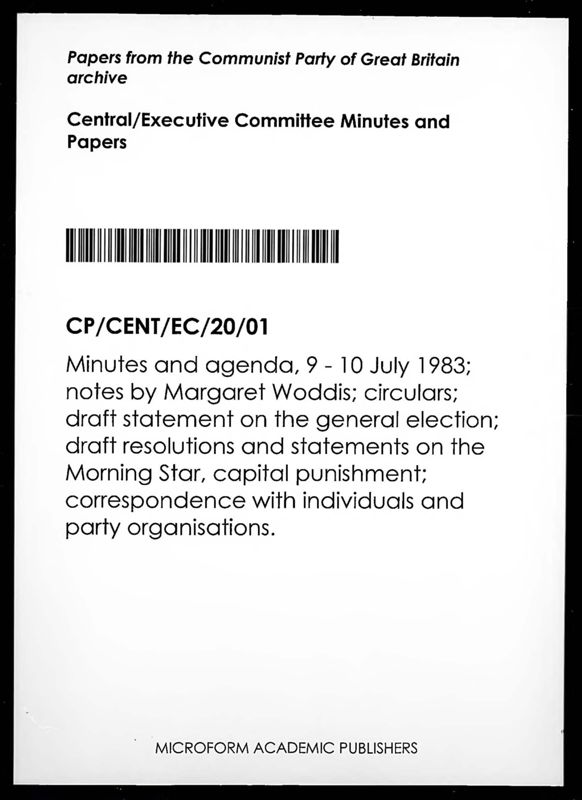 Papers from the Communist Party of Great Britain archive

Central/Executive Committee Minutes and Papers

CP/CENT/EC/20/01

Minutes and agenda, 9 - 10 July 1983; notes by Margaret Woddis; circulars; draft statement on the general election; draft resolutions and statements on the Morning Star, capital punishment; correspondence with individuals and party organisations.

MICROFORM ACADEMIC PUBLISHERS